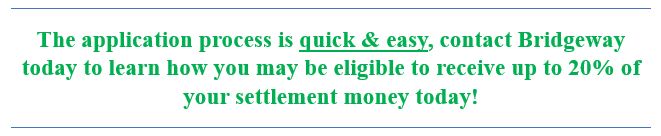 The application process is quick & easy, contact Bridgeway today to learn how you may be eligible to receive up to 20% of your settlement money today!